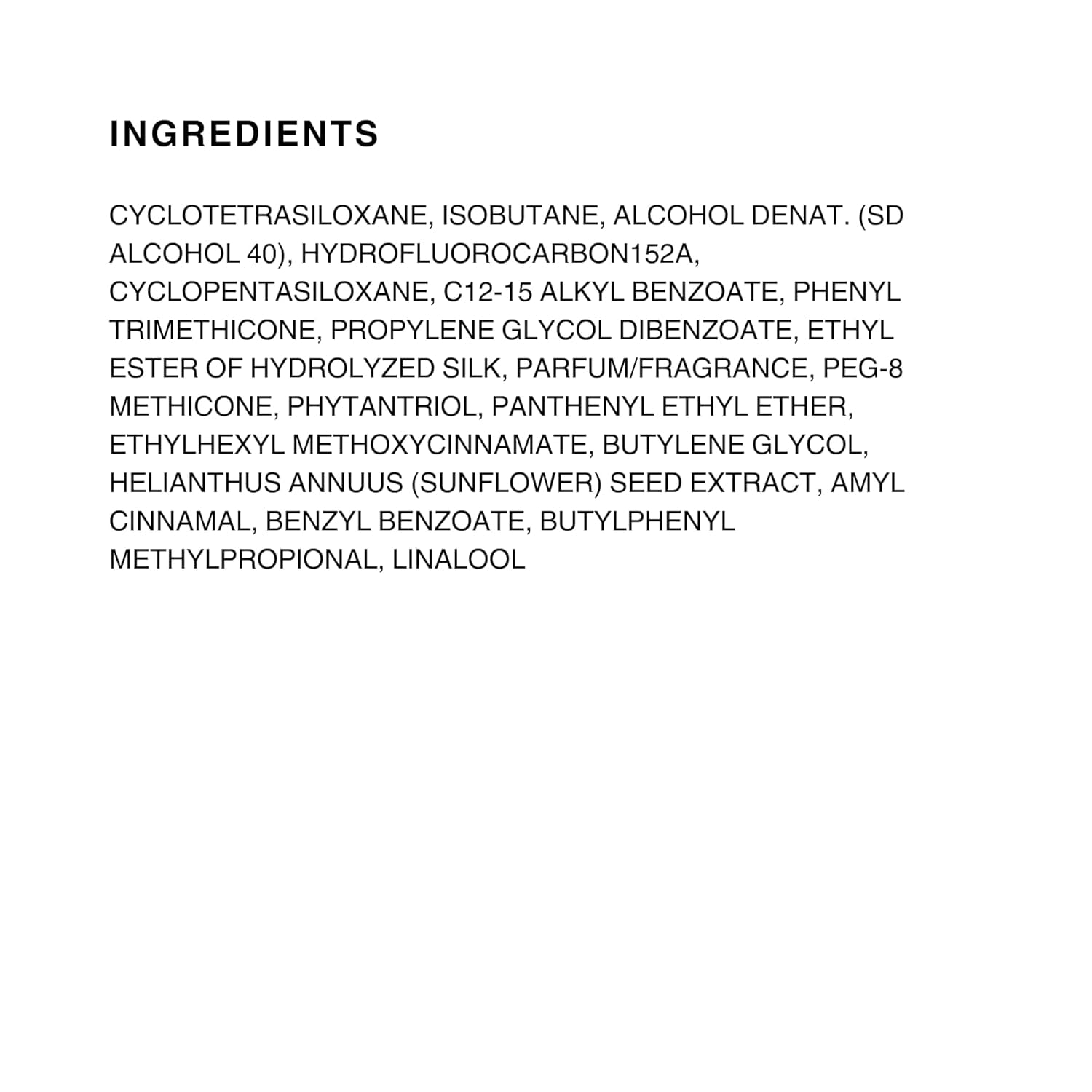 INGREDIENTS

CYCLOTETRASILOXANE, ISOBUTANE, ALCOHOL DENAT. (SD ALCOHOL 40), HYDROFLUOROCARBON152A, CYCLOPENTASILOXANE, C12-15 ALKYL BENZOATE, PHENYL TRIMETHICONE, PROPYLENE GLYCOL DIBENZOATE, ETHYL ESTER OF HYDROLYZED SILK, PARFUM/FRAGRANCE, PEG-8 METHICONE, PHYTANTRIOL, PANTHENYL ETHYL ETHER, ETHYLHEXYL METHOXYCINNAMATE, BUTYLENE GLYCOL, HELIANTHUS ANNUUS (SUNFLOWER) SEED EXTRACT, AMYL CINNAMAL, BENZYL BENZOATE, BUTYLPHENYL METHYLPROPIONAL, LINALOOL